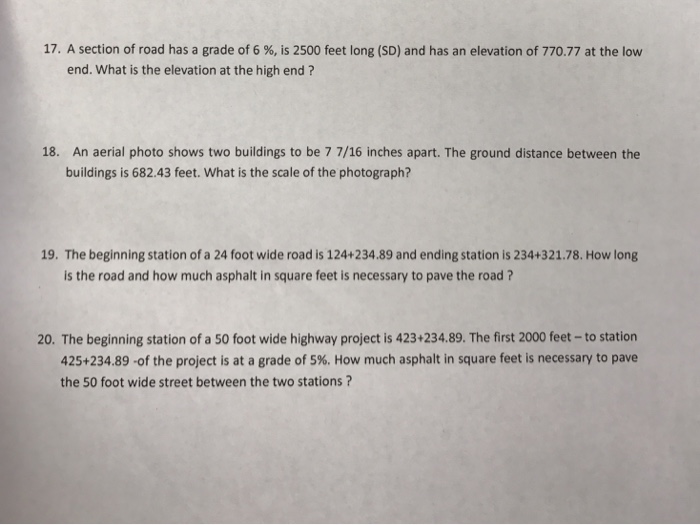 17. A section of road has a grade of 6 %, is 2500 feet long (SD) and has an elevation of 770.77 at the low end. What is the elevation at the high end ?

18. An aerial photo shows two buildings to be 7 7/16 inches apart. The ground distance between the buildings is 682.43 feet. What is the scale of the photograph?

19. The beginning station of a 24 foot wide road is 124+234.89 and ending station is 234+321.78. How long is the road and how much asphalt in square feet is necessary to pave the road ?

20. The beginning station of a 50 foot wide highway project is 423+234.89. The first 2000 feet – to station 425+234.89 -of the project is at a grade of 5%. How much asphalt in square feet is necessary to pave the 50 foot wide street between the two stations ?